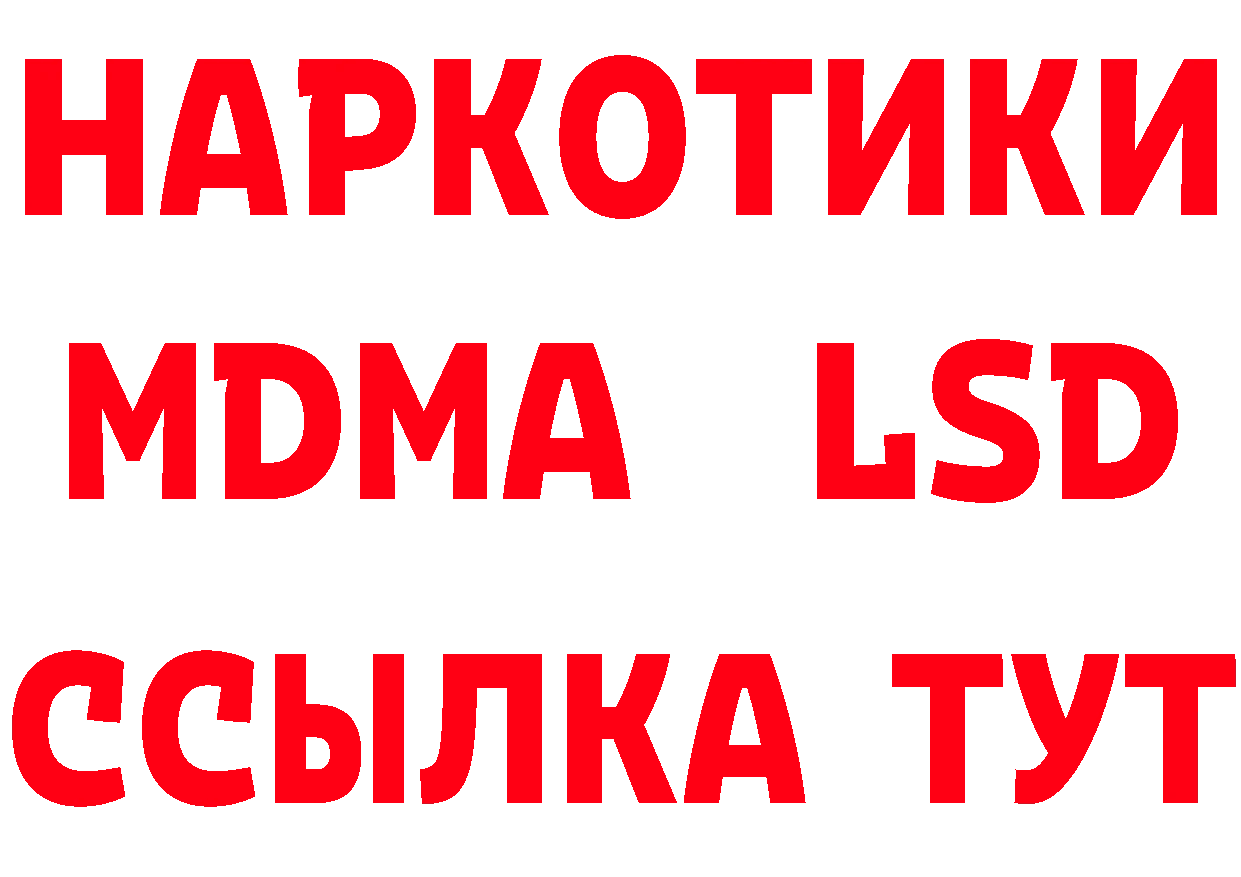 НАРКОТИКИ
MDMA LSD
ССЫЛКА ТУТ